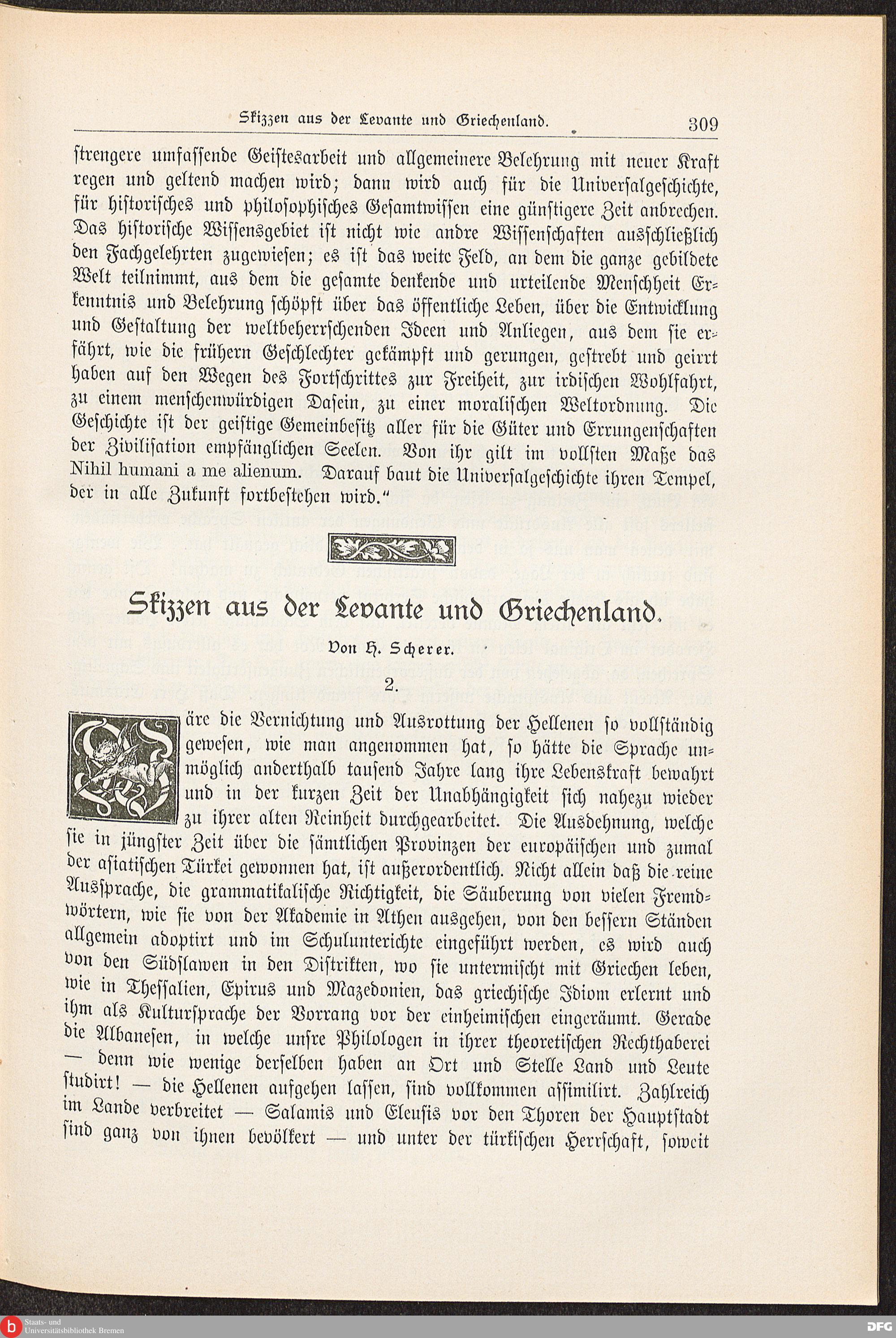 Skizzen aus der Levante und Griechenland. 309

strengere umfassende Geistesarbeit und allgemeinere Belehrung mit neuer Kraft regen und geltend machen wird; dann wird auch für die Universalgeschichte, für historisches und philosophisches Gesamtwissen eine günstigere Zeit anbrechen. Das historische Wissensgebiet ist nicht wie andre Wissenschaften ausschließlich den Fachgelehrten zugewiesen; es ist das weite Feld, an dem die ganze gebildete Welt teilnimmt, aus dem die gesamte denkende und urteilende Menschheit Erkenntnis und Belehrung schöpft über das öffentliche Leben, über die Entwicklung und Gestaltung der weltbeherrschenden Ideen und Anliegen, aus dem sie erfährt, wie die frühern Geschlechter gekämpft und gerungen, gestrebt und geirrt haben auf den Wegen des Fortschrittes zur Freiheit, zur irdischen Wohlfahrt, zu einem menschenwürdigen Dasein, zu einer moralischen Weltordnung. Die Geschichte ist der geistige Gemeinbesitz aller für die Güter und Errungenschaften der Zivilisation empfänglichen Seelen. Von ihr gilt im vollsten Maße das Nihil humani a me alienum. Darauf baut die Universalgeschichte ihren Tempel, der in alle Zukunft fortbestehen wird."

Skizzen aus der Levante und Griechenland.

Von H. Scherer.

2.

Wäre die Vernichtung und Ausrottung der Hellenen so vollständig gewesen, wie man angenommen hat, so hätte die Sprache unmöglich anderthalb tausend Jahre lang ihre Lebenskraft bewahrt und in der kurzen Zeit der Unabhängigkeit sich nahezu wieder zu ihrer alten Reinheit durchgearbeitet. Die Ausdehnung, welche sie in jüngster Zeit über die sämtlichen Provinzen der europäischen und zumal der asiatischen Türkei gewonnen hat, ist außerordentlich. Nicht allein daß die reine Aussprache, die grammatikalische Richtigkeit, die Säuberung von vielen Fremdwörtern, wie sie von der Akademie in Athen ausgehen, von den bessern Ständen allgemein adoptirt und im Schulunterichte eingeführt werden, es wird auch von den Südslawen in den Distrikten, wo sie untermischt mit Griechen leben, wie in Thessalien, Epirus und Mazedonien, das griechische Idiom erlernt und ihm als Kultursprache der Vorrang vor der einheimischen eingeräumt. Gerade die Albanesen, in welche unsre Philologen in ihrer theoretischen Rechthaberei — denn wie wenige derselben haben an Ort und Stelle Land und Leute studirt! — die Hellenen aufgehen lassen, sind vollkommen assimilirt. Zahlreich im Lande verbreitet — Salamis und Eleusis vor den Thoren der Hauptstadt sind ganz von ihnen bevölkert — und unter der türkischen Herrschaft, soweit

Staats- und Universitätsbibliothek Bremen
DFG